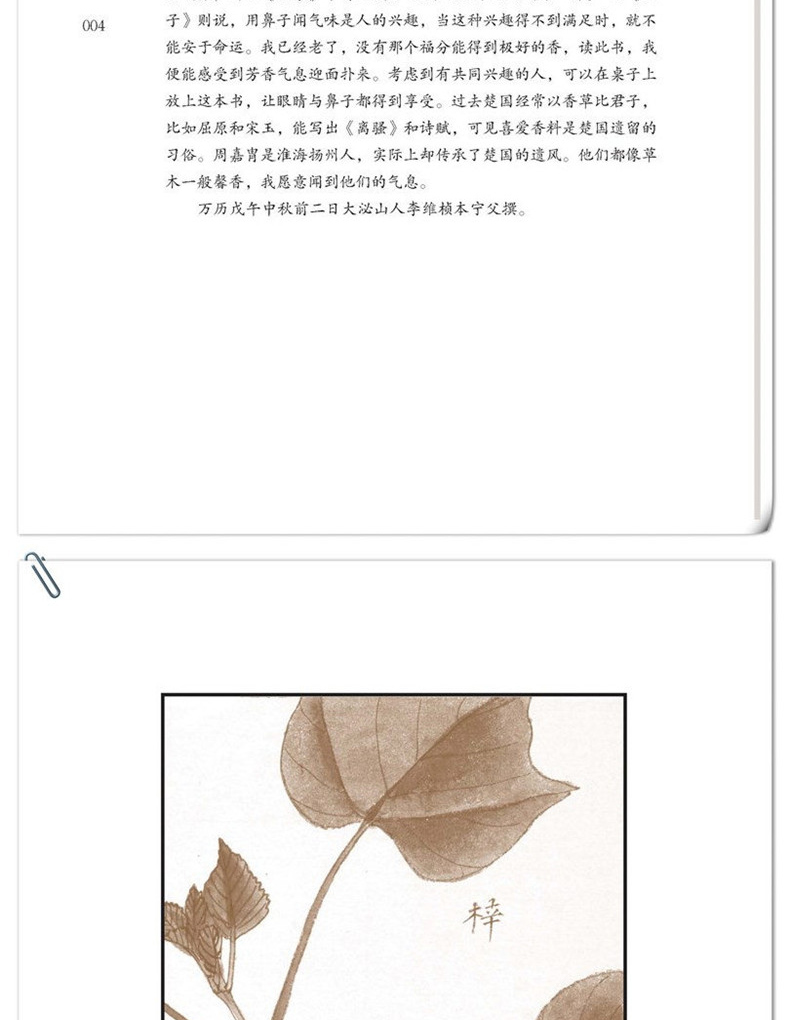 004

子》则说，用鼻子闻气味是人的兴趣，当这种兴趣得不到满足时，就不能安于命运。我已经老了，没有那个福分能得到极好的香，读此书，我便能感受到芳香气息迎面扑来。考虑到有共同兴趣的人，可以在桌子上放上这本书，让眼睛与鼻子都得到享受。过去楚国经常以香草比君子，比如屈原和宋玉，能写出《离骚》和诗赋，可见喜爱香料是楚国遗留的习俗。周嘉胄是淮海扬州人，实际上却传承了楚国的遗风。他们都像草木一般馨香，我愿意闻到他们的气息。

万历戊午中秋前二日大泌山人李维桢本宁父撰。

梓